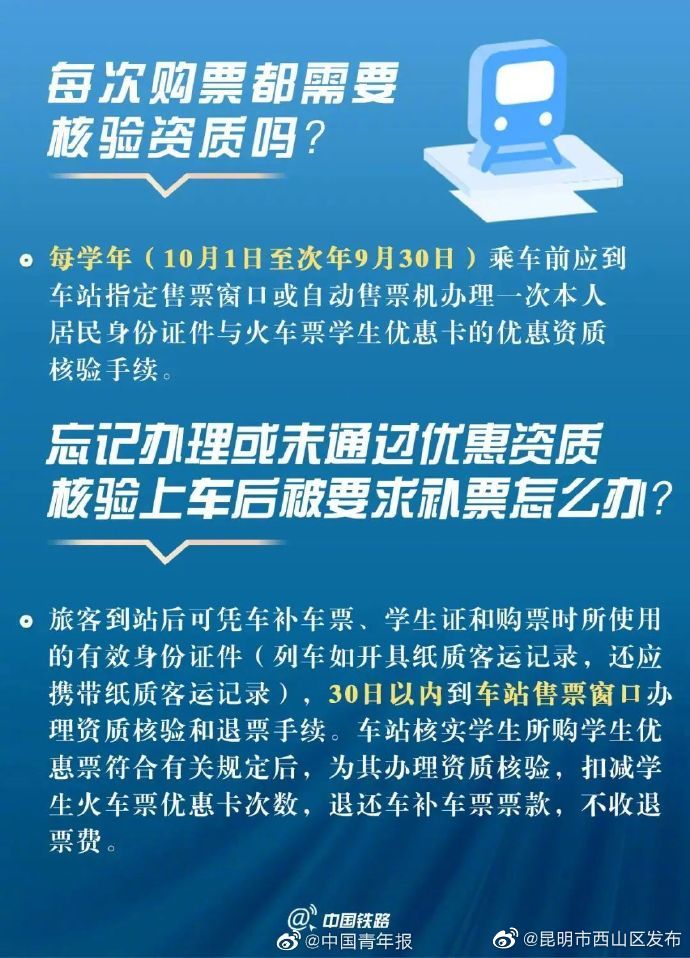 每次购票都需要核验资质吗？

每学年（10月1日至次年9月30日）乘车前应到车站指定售票窗口或自动售票机办理一次本人居民身份证件与火车票学生优惠卡的优惠资质核验手续。

忘记办理或未通过优惠资质核验上车后被要求补票怎么办？

旅客到站后可凭车补车票、学生证和购票时所使用的有效身份证件（列车如开具纸质客运记录，还应携带纸质客运记录），30日以内到车站售票窗口办理资质核验和退票手续。车站核实学生所购学生优惠票符合有关规定后，为其办理资质核验，扣减学生火车票优惠卡次数，退还车补车票票款，不收退票费。

@中国铁路
@中国青年报
@昆明市西山区发布